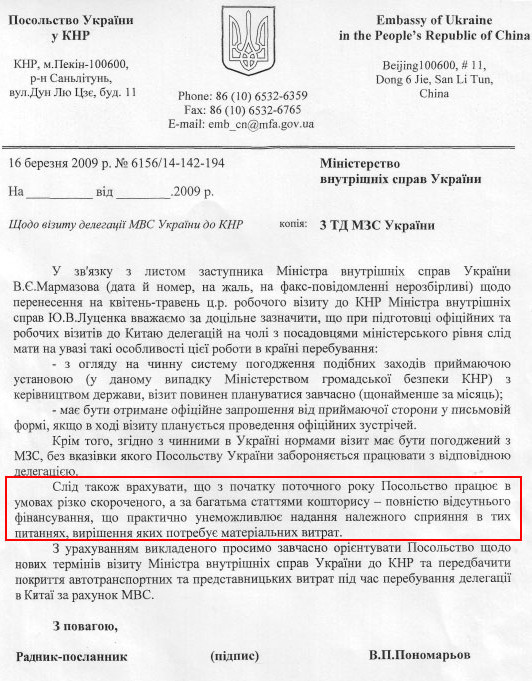 Посольство України у КНР

КНР, м.Пекін-100600, р-н Саньлітунь, вул.Дун Лю Цзє, буд. 11

Phone: 86 (10) 6532-6359
Fax: 86 (10) 6532-6765
E-mail: emb_cn@mfa.gov.ua

Embassy of Ukraine in the People's Republic of China

Beijing100600, # 11, Dong 6 Jie, San Li Tun, China

16 березня 2009 р. № 6156/14-142-194

На __________ від ________.2009 р.

Міністерство внутрішніх справ України

Щодо візиту делегації МВС України до КНР

копія: З ТД МЗС України

У зв'язку з листом заступника Міністра внутрішніх справ України В.Є.Мармазова (дата й номер, на жаль, на факс-повідомленні нерозбірливі) щодо перенесення на квітень-травень ц.р. робочого візиту до КНР Міністра внутрішніх справ Ю.В.Луценка вважаємо за доцільне зазначити, що при підготовці офіційних та робочих візитів до Китаю делегацій на чолі з посадовцями міністерського рівня слід мати на увазі такі особливості цієї роботи в країні перебування:

- з огляду на чинну систему погодження подібних заходів приймаючою установою (у даному випадку Міністерством громадської безпеки КНР) з керівництвом держави, візит повинен плануватися завчасно (щонайменше за місяць);

- має бути отримане офіційне запрошення від приймаючої сторони у письмовій формі, якщо в ході візиту планується проведення офіційних зустрічей.

Крім того, згідно з чинними в Україні нормами візит має бути погоджений з МЗС, без вказівки якого Посольству України забороняється працювати з відповідною делегацією.

Слід також врахувати, що з початку поточного року Посольство працює в умовах різко скороченого, а за багатьма статтями кошторису – повністю відсутнього фінансування, що практично унеможливлює надання належного сприяння в тих питаннях, вирішення яких потребує матеріальних витрат.

З урахуванням викладеного просимо завчасно орієнтувати Посольство щодо нових термінів візиту Міністра внутрішніх справ України до КНР та передбачити покриття автотранспортних та представницьких витрат під час перебування делегації в Китаї за рахунок МВС.

З повагою,

Радник-посланник (підпис) В.П.Пономарьов